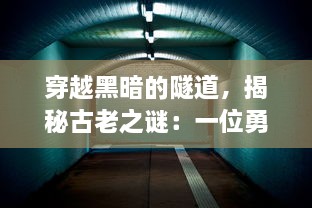 穿越黑暗的隧道，揭秘古老之谜：一位勇